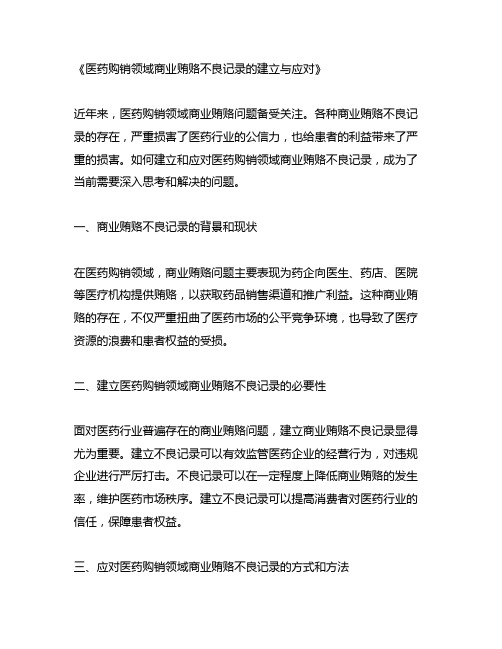 《医药购销领域商业贿赂不良记录的建立与应对》

近年来，医药购销领域商业贿赂问题备受关注。各种商业贿赂不良记录的存在，严重损害了医药行业的公信力，也给患者的利益带来了严重的损害。如何建立和应对医药购销领域商业贿赂不良记录，成为了当前需要深入思考和解决的问题。

一、商业贿赂不良记录的背景和现状

在医药购销领域，商业贿赂问题主要表现为药企向医生、药店、医院等医疗机构提供贿赂，以获取药品销售渠道和推广利益。这种商业贿赂的存在，不仅严重扭曲了医药市场的公平竞争环境，也导致了医疗资源的浪费和患者权益的受损。

二、建立医药购销领域商业贿赂不良记录的必要性

面对医药行业普遍存在的商业贿赂问题，建立商业贿赂不良记录显得尤为重要。建立不良记录可以有效监管医药企业的经营行为，对违规企业进行严厉打击。不良记录可以在一定程度上降低商业贿赂的发生率，维护医药市场秩序。建立不良记录可以提高消费者对医药行业的信任，保障患者权益。

三、应对医药购销领域商业贿赂不良记录的方式和方法